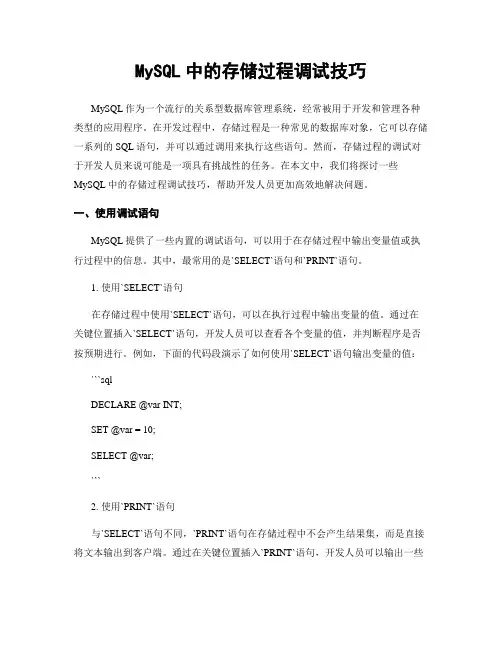 MySQL 中的存储过程调试技巧

MySQL 作为一个流行的关系型数据库管理系统，经常被用于开发和管理各种类型的应用程序。在开发过程中，存储过程是一种常见的数据库对象，它可以存储一系列的 SQL 语句，并可以通过调用来执行这些语句。然而，存储过程的调试对于开发人员来说可能是一项具有挑战性的任务。在本文中，我们将探讨一些 MySQL 中的存储过程调试技巧，帮助开发人员更加高效地解决问题。

一、使用调试语句

MySQL 提供了一些内置的调试语句，可以用于在存储过程中输出变量值或执行过程中的信息。其中，最常用的是`SELECT`语句和`PRINT`语句。

1. 使用`SELECT`语句

在存储过程中使用`SELECT`语句，可以在执行过程中输出变量的值。通过在关键位置插入`SELECT`语句，开发人员可以查看各个变量的值，并判断程序是否按预期进行。例如，下面的代码段演示了如何使用`SELECT`语句输出变量的值：

```sql

DECLARE @var INT;

SET @var = 10;

SELECT @var;

```

2. 使用`PRINT`语句

与`SELECT`语句不同，`PRINT`语句在存储过程中不会产生结果集，而是直接将文本输出到客户端。通过在关键位置插入`PRINT`语句，开发人员可以输出一些